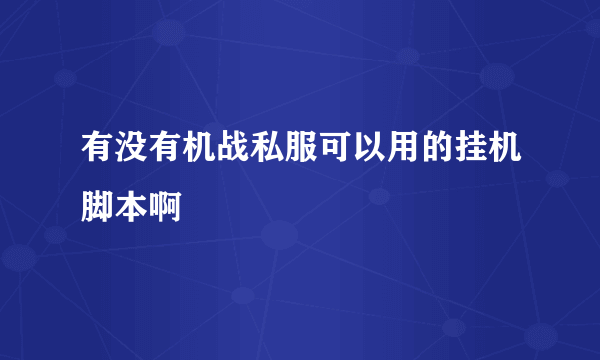 有没有机战私服可以用的挂机脚本啊